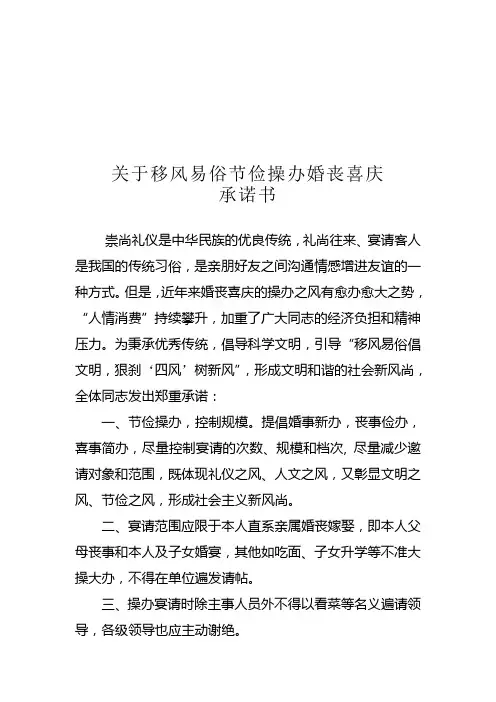 关于移风易俗节俭操办婚丧喜庆
承诺书

崇尚礼仪是中华民族的优良传统，礼尚往来、宴请客人是我国的传统习俗，是亲朋好友之间沟通情感增进友谊的一种方式。但是，近年来婚丧喜庆的操办之风有愈办愈大之势，“人情消费”持续攀升，加重了广大同志的经济负担和精神压力。为秉承优秀传统，倡导科学文明，引导“移风易俗倡文明，狠刹‘四风’树新风”，形成文明和谐的社会新风尚，全体同志发出郑重承诺：

一、节俭操办，控制规模。提倡婚事新办，丧事俭办，喜事简办，尽量控制宴请的次数、规模和档次，尽量减少邀请对象和范围，既体现礼仪之风、人文之风，又彰显文明之风、节俭之风，形成社会主义新风尚。

二、宴请范围应限于本人直系亲属婚丧嫁娶，即本人父母丧事和本人及子女婚宴，其他如吃面、子女升学等不准大操大办，不得在单位遍发请帖。

三、操办宴请时除主事人员外不得以看菜等名义遍请领导，各级领导也应主动谢绝。